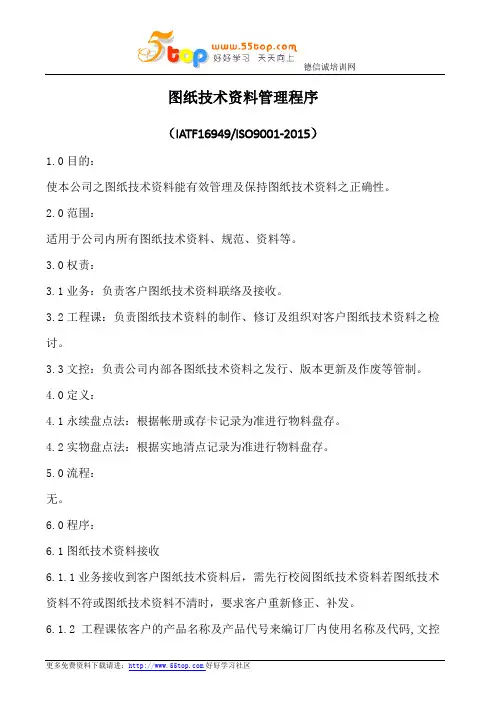 5top www.55top.com 好好学习 天天向上 德信诚培训网

图纸技术资料管理程序

（IATF16949/ISO9001-2015）

1.0 目的：

使本公司之图纸技术资料能有效管理及保持图纸技术资料之正确性。

2.0 范围：

适用于公司内所有图纸技术资料、规范、资料等。

3.0 权责：

3.1 业务：负责客户图纸技术资料联络及接收。

3.2 工程课：负责图纸技术资料的制作、修订及组织对客户图纸技术资料之检讨。

3.3 文控：负责公司内部各图纸技术资料之发行、版本更新及作废等管制。

4.0 定义：

4.1 永续盘点法：根据帐册或存卡记录为准进行物料盘存。

4.2 实物盘点法：根据实地清点记录为准进行物料盘存。

5.0 流程：

无。

6.0 程序：

6.1 图纸技术资料接收

6.1.1 业务接收到客户图纸技术资料后，需先行校阅图纸技术资料若图纸技术资料不符或图纸技术资料不清时，要求客户重新修正、补发。

6.1.2 工程课依客户的产品名称及产品代号来编订厂内使用名称及代码，文控

更多免费资料下载请进：http://www.55top.com 好好学习社区